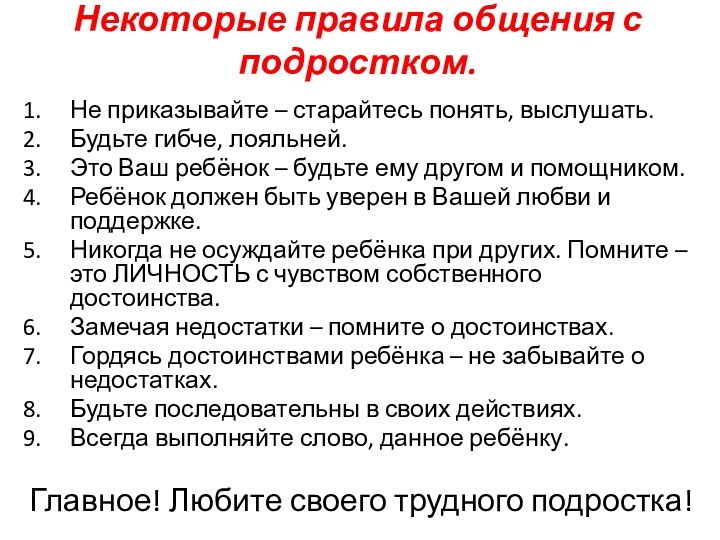 Некоторые правила общения с подростком.

1. Не приказывайте – старайтесь понять, выслушать.
2. Будьте гибче, лояльней.
3. Это Ваш ребёнок – будьте ему другом и помощником.
4. Ребёнок должен быть уверен в Вашей любви и поддержке.
5. Никогда не осуждайте ребёнка при других. Помните – это ЛИЧНОСТЬ с чувством собственного достоинства.
6. Замечая недостатки – помните о достоинствах.
7. Гордясь достоинствами ребёнка – не забывайте о недостатках.
8. Будьте последовательны в своих действиях.
9. Всегда выполняйте слово, данное ребёнку.

Главное! Любите своего трудного подростка!